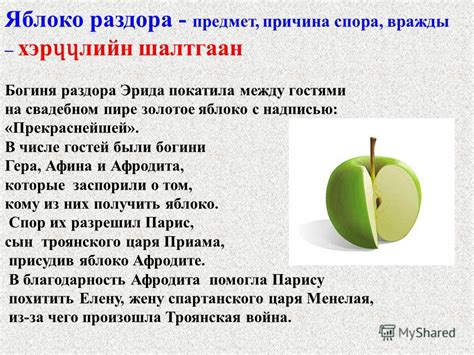 Яблоко раздора - предмет, причина спора, вражды – хэрүүлийн шалтгаан

Богиня раздора Эрида покатила между гостями на свадебном пире золотое яблоко с надписью: «Прекраснейшей».
В числе гостей были богини Гера, Афина и Афродита, которые заспорили о том, кому из них получить яблоко.
Спор их разрешил Парис, сын троянского царя Приама, присудив яблоко Афродите.
В благодарность Афродита помогла Парису похитить Елену, жену спартанского царя Менелая, из-за чего произошла Троянская война.

MyShared